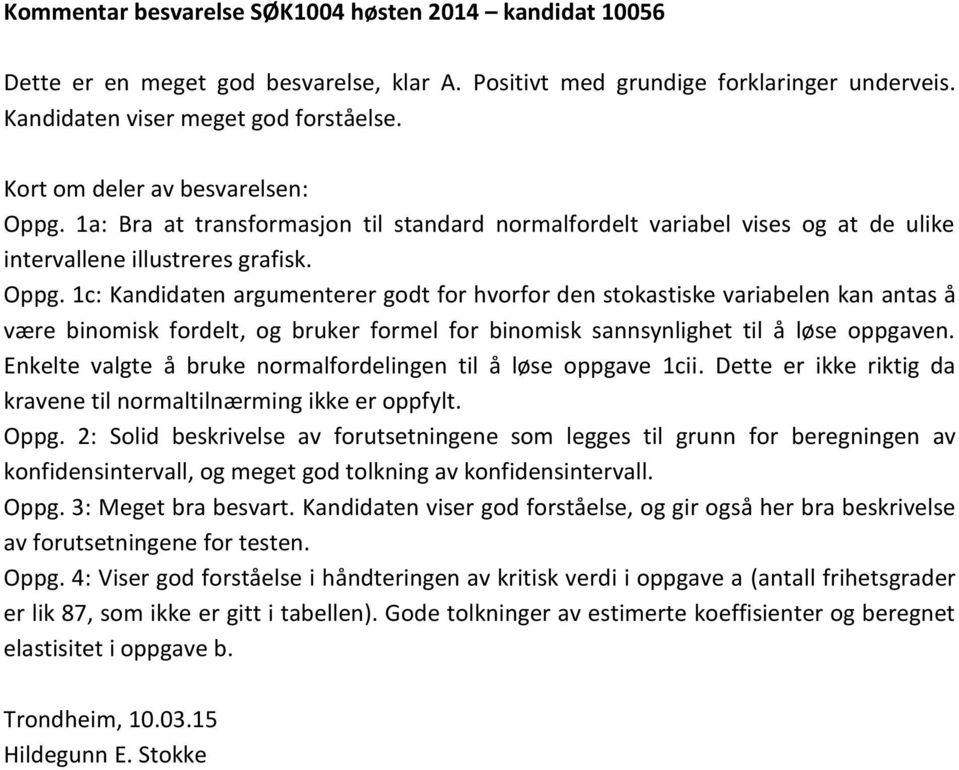 Kommentar besvarelse SØK1004 høsten 2014 – kandidat 10056

Dette er en meget god besvarelse, klar A. Positivt med grundige forklaringer underveis. Kandidaten viser meget god forståelse.

Kort om deler av besvarelsen:
Oppg. 1a: Bra at transformasjon til standard normalfordelt variabel vises og at de ulike intervallene illustreres grafisk.
Oppg. 1c: Kandidaten argumenterer godt for hvorfor den stokastiske variabelen kan antas å være binomisk fordelt, og bruker formel for binomisk sannsynlighet til å løse oppgaven. Enkelte valgte å bruke normalfordelingen til å løse oppgave 1cii. Dette er ikke riktig da kravene til normaltilnærming ikke er oppfylt.
Oppg. 2: Solid beskrivelse av forutsetningene som legges til grunn for beregningen av konfidensintervall, og meget god tolkning av konfidensintervall.
Oppg. 3: Meget bra besvart. Kandidaten viser god forståelse, og gir også her bra beskrivelse av forutsetningene for testen.
Oppg. 4: Viser god forståelse i håndteringen av kritisk verdi i oppgave a (antall frihetsgrader er lik 87, som ikke er gitt i tabellen). Gode tolkninger av estimerte koeffisienter og beregnet elastisitet i oppgave b.

Trondheim, 10.03.15
Hildegunn E. Stokke